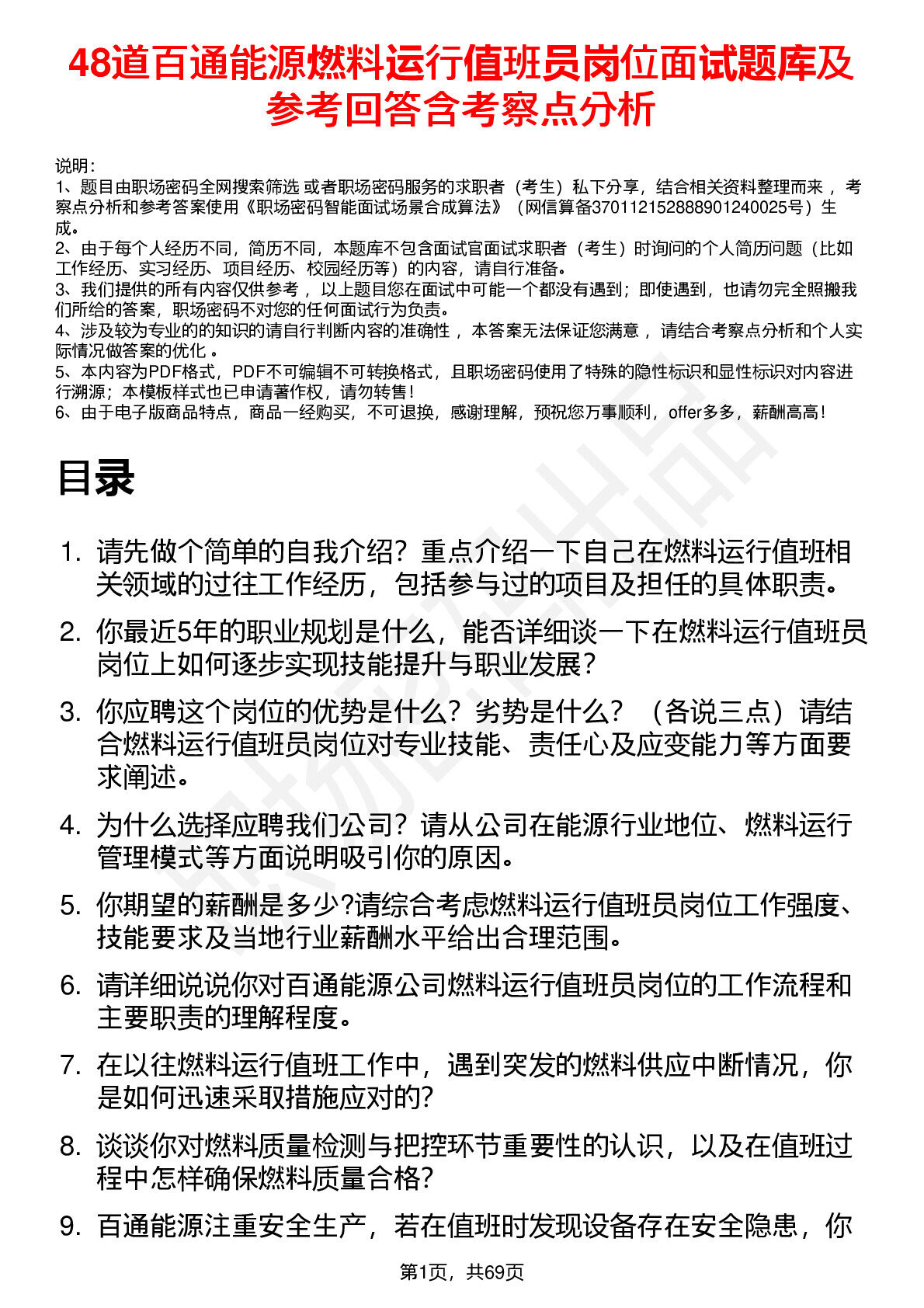 48道百通能源燃料运行值班员岗位面试题库及参考回答含考察点分析

说明：
1、题目由职场密码全网搜索筛选 或者职场密码服务的求职者（考生）私下分享，结合相关资料整理而来 ，考察点分析和参考答案使用《职场密码智能面试场景合成算法》（网信算备370112152888901240025号）生成。
2、由于每个人经历不同，简历不同，本题库不包含面试官面试求职者（考生）时询问的个人简历问题（比如工作经历、实习经历、项目经历、校园经历等）的内容，请自行准备。
3、我们提供的所有内容仅供参考 ，以上题目您在面试中可能一个都没有遇到；即使遇到，也请勿完全照搬我们所给的答案，职场密码不对您的任何面试行为负责。
4、涉及较为专业的的知识的请自行判断内容的准确性 ，本答案无法保证您满意 ，请结合考察点分析和个人实际情况做答案的优化 。
5、本内容为PDF格式，PDF不可编辑不可转换格式，且职场密码使用了特殊的隐性标识和显性标识对内容进行溯源；本模板样式也已申请著作权，请勿转售！
6、由于电子版商品特点，商品一经购买，不可退换，感谢理解，预祝您万事顺利，offer多多，薪酬高高！

目录

1. 请先做个简单的自我介绍？重点介绍一下自己在燃料运行值班相关领域的过往工作经历，包括参与过的项目及担任的具体职责。
2. 你最近5年的职业规划是什么，能否详细谈一下在燃料运行值班员岗位上如何逐步实现技能提升与职业发展？
3. 你应聘这个岗位的优势是什么？劣势是什么？（各说三点）请结合燃料运行值班员岗位对专业技能、责任心及应变能力等方面要求阐述。
4. 为什么选择应聘我们公司？请从公司在能源行业地位、燃料运行管理模式等方面说明吸引你的原因。
5. 你期望的薪酬是多少?请综合考虑燃料运行值班员岗位工作强度、技能要求及当地行业薪酬水平给出合理范围。
6. 请详细说说你对百通能源公司燃料运行值班员岗位的工作流程和主要职责的理解程度。
7. 在以往燃料运行值班工作中，遇到突发的燃料供应中断情况，你是如何迅速采取措施应对的？
8. 谈谈你对燃料质量检测与把控环节重要性的认识，以及在值班过程中怎样确保燃料质量合格？
9. 百通能源注重安全生产，若在值班时发现设备存在安全隐患，你

第1页，共69页